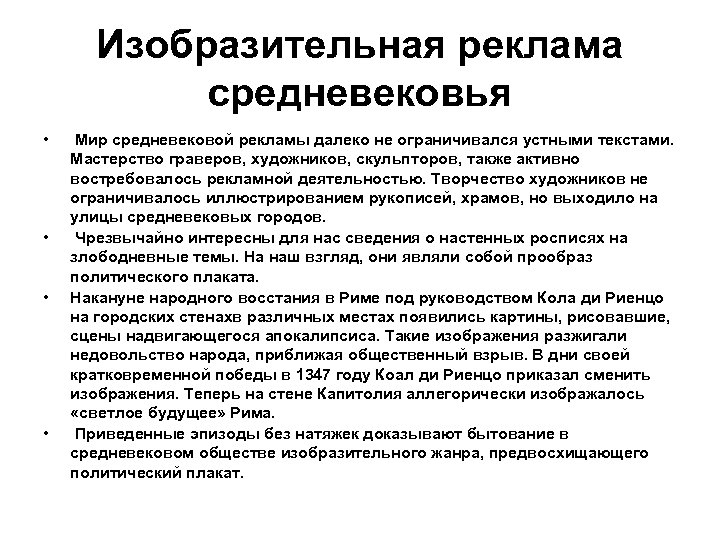 Изобразительная реклама средневековья

• Мир средневековой рекламы далеко не ограничивался устными текстами. Мастерство граверов, художников, скульпторов, также активно востребовалось рекламной деятельностью. Творчество художников не ограничивалось иллюстрированием рукописей, храмов, но выходило на улицы средневековых городов.

• Чрезвычайно интересны для нас сведения о настенных росписях на злободневные темы. На наш взгляд, они являли собой прообраз политического плаката.

• Накануне народного восстания в Риме под руководством Кола ди Риенцо на городских стенахв различных местах появились картины, рисовавшие, сцены надвигающегося апокалипсиса. Такие изображения разжигали недовольство народа, приближая общественный взрыв. В дни своей кратковременной победы в 1347 году Коал ди Риенцо приказал сменить изображения. Теперь на стене Капитолия аллегорически изображалось «светлое будущее» Рима.

• Приведенные эпизоды без натяжек доказывают бытование в средневековом обществе изобразительного жанра, предвосхищающего политический плакат.